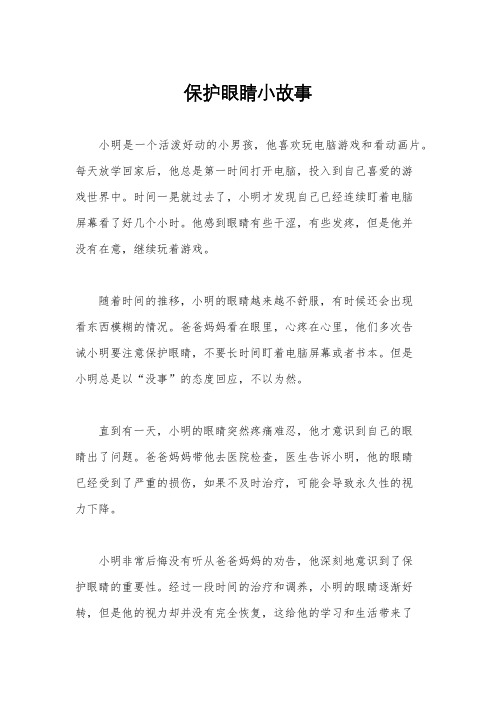 保护眼睛小故事

小明是一个活泼好动的小男孩，他喜欢玩电脑游戏和看动画片。每天放学回家后，他总是第一时间打开电脑，投入到自己喜爱的游戏世界中。时间一晃就过去了，小明才发现自己已经连续盯着电脑屏幕看了好几个小时。他感到眼睛有些干涩，有些发疼，但是他并没有在意，继续玩着游戏。

随着时间的推移，小明的眼睛越来越不舒服，有时候还会出现看东西模糊的情况。爸爸妈妈看在眼里，心疼在心里，他们多次告诫小明要注意保护眼睛，不要长时间盯着电脑屏幕或者书本。但是小明总是以“没事”的态度回应，不以为然。

直到有一天，小明的眼睛突然疼痛难忍，他才意识到自己的眼睛出了问题。爸爸妈妈带他去医院检查，医生告诉小明，他的眼睛已经受到了严重的损伤，如果不及时治疗，可能会导致永久性的视力下降。

小明非常后悔没有听从爸爸妈妈的劝告，他深刻地意识到了保护眼睛的重要性。经过一段时间的治疗和调养，小明的眼睛逐渐好转，但是他的视力却并没有完全恢复，这给他的学习和生活带来了